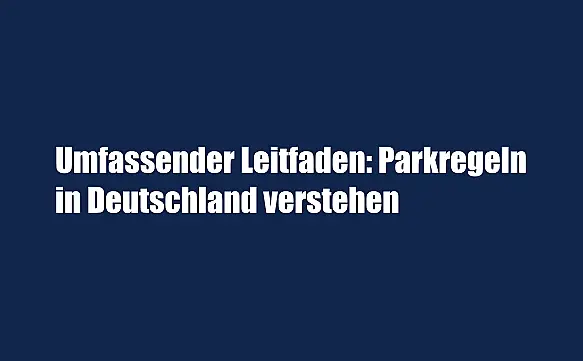 Umfassender Leitfaden: Parkregeln in Deutschland verstehen